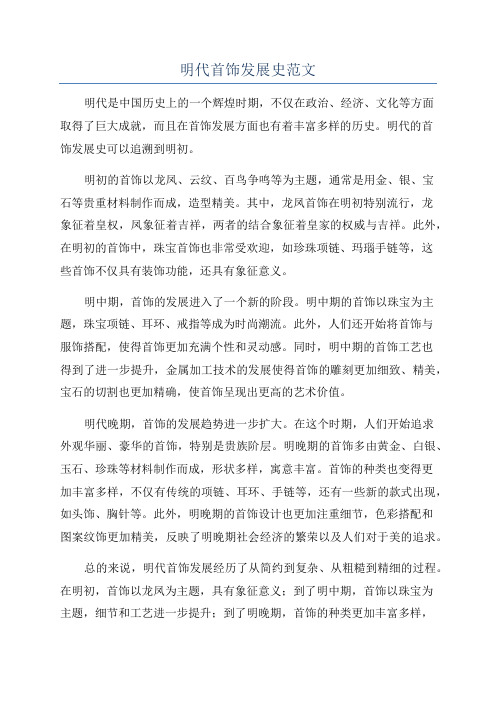 明代首饰发展史范文

明代是中国历史上的一个辉煌时期，不仅在政治、经济、文化等方面取得了巨大成就，而且在首饰发展方面也有着丰富多样的历史。明代的首饰发展史可以追溯到明初。

明初的首饰以龙凤、云纹、百鸟争鸣等为主题，通常是用金、银、宝石等贵重材料制作而成，造型精美。其中，龙凤首饰在明初特别流行，龙象征着皇权，凤象征着吉祥，两者的结合象征着皇家的权威与吉祥。此外，在明初的首饰中，珠宝首饰也非常受欢迎，如珍珠项链、玛瑙手链等，这些首饰不仅具有装饰功能，还具有象征意义。

明中期，首饰的发展进入了一个新的阶段。明中期的首饰以珠宝为主题，珠宝项链、耳环、戒指等成为时尚潮流。此外，人们还开始将首饰与服饰搭配，使得首饰更加充满个性和灵动感。同时，明中期的首饰工艺也得到了进一步提升，金属加工技术的发展使得首饰的雕刻更加细致、精美，宝石的切割也更加精确，使首饰呈现出更高的艺术价值。

明代晚期，首饰的发展趋势进一步扩大。在这个时期，人们开始追求外观华丽、豪华的首饰，特别是贵族阶层。明晚期的首饰多由黄金、白银、玉石、珍珠等材料制作而成，形状多样，寓意丰富。首饰的种类也变得更加丰富多样，不仅有传统的项链、耳环、手链等，还有一些新的款式出现，如头饰、胸针等。此外，明晚期的首饰设计也更加注重细节，色彩搭配和图案纹饰更加精美，反映了明晚期社会经济的繁荣以及人们对于美的追求。

总的来说，明代首饰发展经历了从简约到复杂、从粗糙到精细的过程。在明初，首饰以龙凤为主题，具有象征意义；到了明中期，首饰以珠宝为主题，细节和工艺进一步提升；到了明晚期，首饰的种类更加丰富多样，